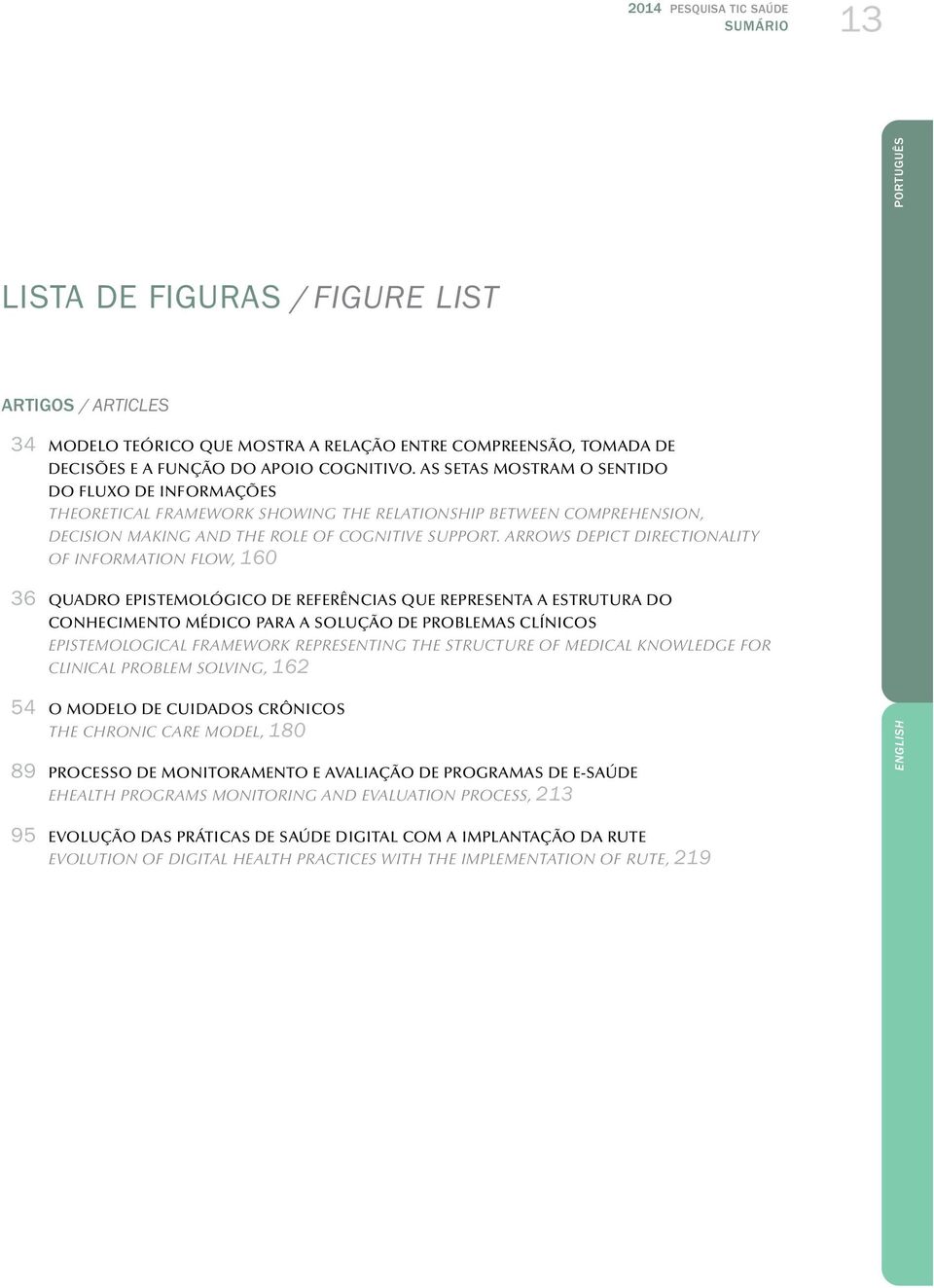 2014 PESQUISA TIC SAÚDE
SUMÁRIO 13

PORTUGUÊS

LISTA DE FIGURAS / FIGURE LIST

ARTIGOS / ARTICLES

34 MODELO TEÓRICO QUE MOSTRA A RELAÇÃO ENTRE COMPREENSÃO, TOMADA DE DECISÕES E A FUNÇÃO DO APOIO COGNITIVO. AS SETAS MOSTRAM O SENTIDO DO FLUXO DE INFORMAÇÕES
THEORETICAL FRAMEWORK SHOWING THE RELATIONSHIP BETWEEN COMPREHENSION, DECISION MAKING AND THE ROLE OF COGNITIVE SUPPORT. ARROWS DEPICT DIRECTIONALITY OF INFORMATION FLOW, 160

36 QUADRO EPISTEMOLÓGICO DE REFERÊNCIAS QUE REPRESENTA A ESTRUTURA DO CONHECIMENTO MÉDICO PARA A SOLUÇÃO DE PROBLEMAS CLÍNICOS
EPISTEMOLOGICAL FRAMEWORK REPRESENTING THE STRUCTURE OF MEDICAL KNOWLEDGE FOR CLINICAL PROBLEM SOLVING, 162

54 O MODELO DE CUIDADOS CRÔNICOS
THE CHRONIC CARE MODEL, 180

89 PROCESSO DE MONITORAMENTO E AVALIAÇÃO DE PROGRAMAS DE E-SAÚDE
EHEALTH PROGRAMS MONITORING AND EVALUATION PROCESS, 213

95 EVOLUÇÃO DAS PRÁTICAS DE SAÚDE DIGITAL COM A IMPLANTAÇÃO DA RUTE
EVOLUTION OF DIGITAL HEALTH PRACTICES WITH THE IMPLEMENTATION OF RUTE, 219

ENGLISH